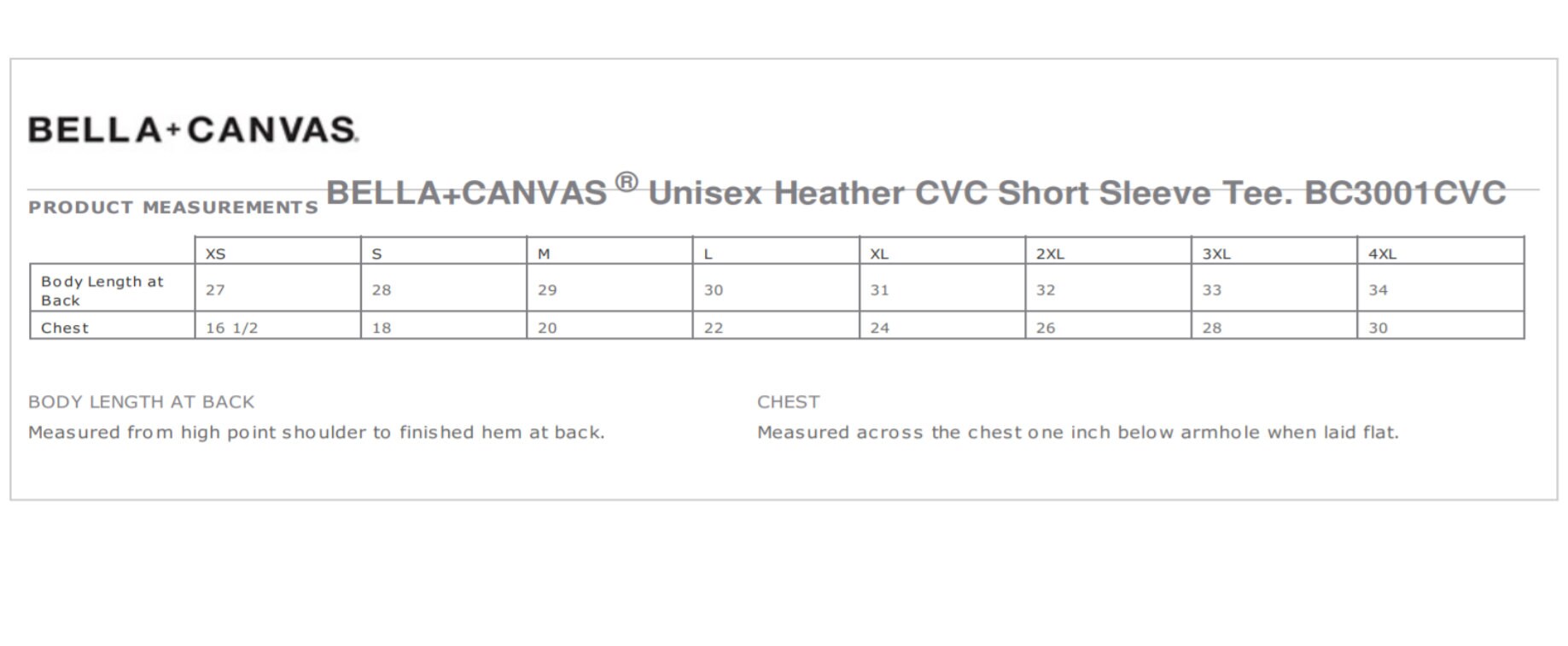 BELLA+CANVAS.

PRODUCT MEASUREMENTS BELLA+CANVAS® Unisex Heather CVC Short Sleeve Tee. BC3001CVC

| | XS | S | M | L | XL | 2XL | 3XL | 4XL |
|---|---|---|---|---|---|---|---|---|
| Body Length at Back | 27 | 28 | 29 | 30 | 31 | 32 | 33 | 34 |
| Chest | 16 1/2 | 18 | 20 | 22 | 24 | 26 | 28 | 30 |

BODY LENGTH AT BACK
Measured from high point shoulder to finished hem at back.

CHEST
Measured across the chest one inch below armhole when laid flat.